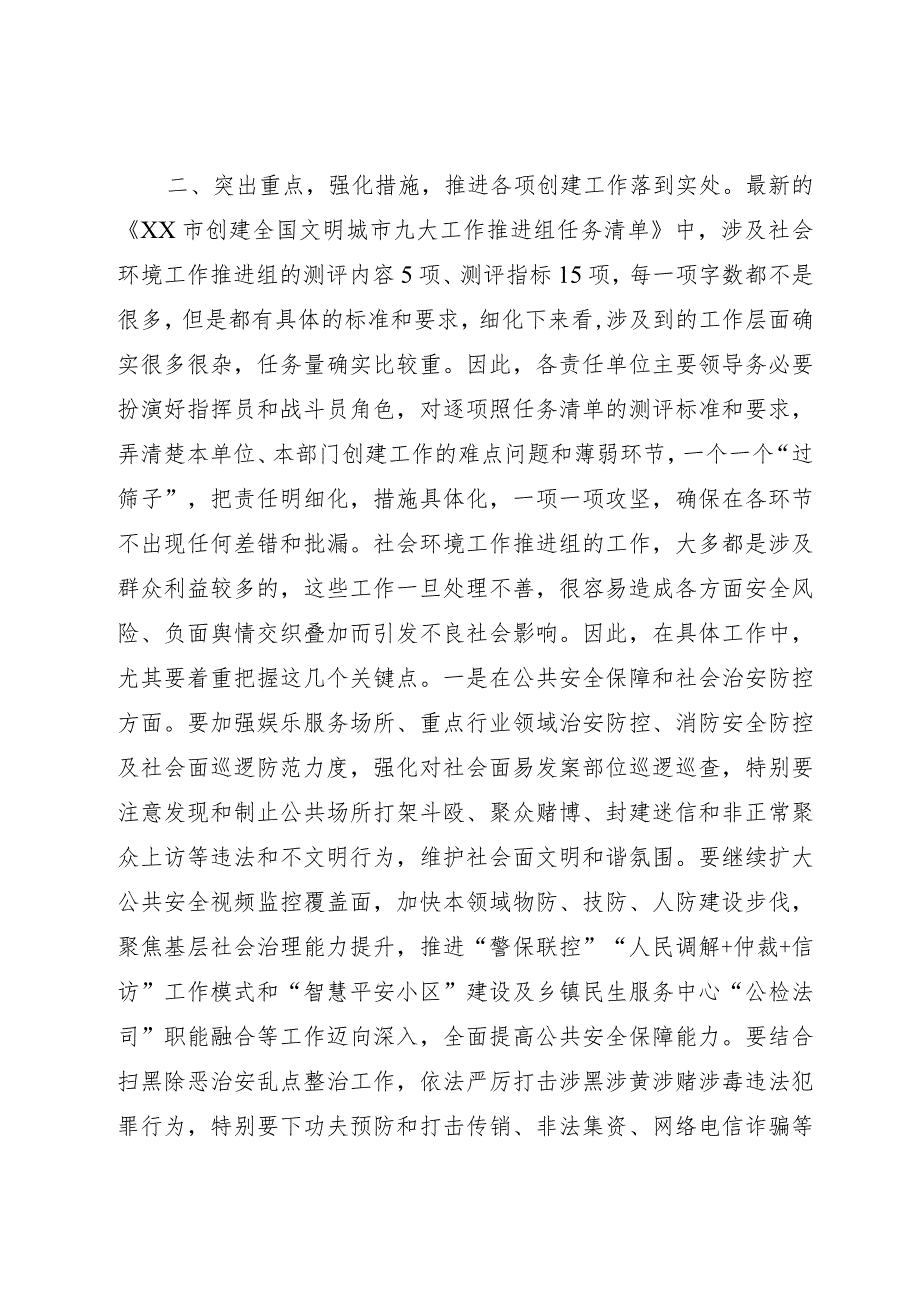 二、突出重点，强化措施，推进各项创建工作落到实处。最新的《XX市创建全国文明城市九大工作推进组任务清单》中，涉及社会环境工作推进组的测评内容5项、测评指标15项，每一项字数都不是很多，但是都有具体的标准和要求，细化下来看,涉及到的工作层面确实很多很杂，任务量确实比较重。因此，各责任单位主要领导务必要扮演好指挥员和战斗员角色，对逐项照任务清单的测评标准和要求，弄清楚本单位、本部门创建工作的难点问题和薄弱环节，一个一个“过筛子”，把责任明细化，措施具体化，一项一项攻坚，确保在各环节不出现任何差错和批漏。社会环境工作推进组的工作，大多都是涉及群众利益较多的，这些工作一旦处理不善，很容易造成各方面安全风险、负面舆情交织叠加而引发不良社会影响。因此，在具体工作中，尤其要着重把握这几个关键点。一是在公共安全保障和社会治安防控方面。要加强娱乐服务场所、重点行业领域治安防控、消防安全防控及社会面巡逻防范力度，强化对社会面易发案部位巡逻巡查，特别要注意发现和制止公共场所打架斗殴、聚众赌博、封建迷信和非正常聚众上访等违法和不文明行为，维护社会面文明和谐氛围。要继续扩大公共安全视频监控覆盖面，加快本领域物防、技防、人防建设步伐，聚焦基层社会治理能力提升，推进“警保联控”“人民调解+仲裁+信访”工作模式和“智慧平安小区”建设及乡镇民生服务中心“公检法司”职能融合等工作迈向深入，全面提高公共安全保障能力。要结合扫黑除恶治安乱点整治工作，依法严厉打击涉黑涉黄涉赌涉毒违法犯罪行为，特别要下功夫预防和打击传销、非法集资、网络电信诈骗等